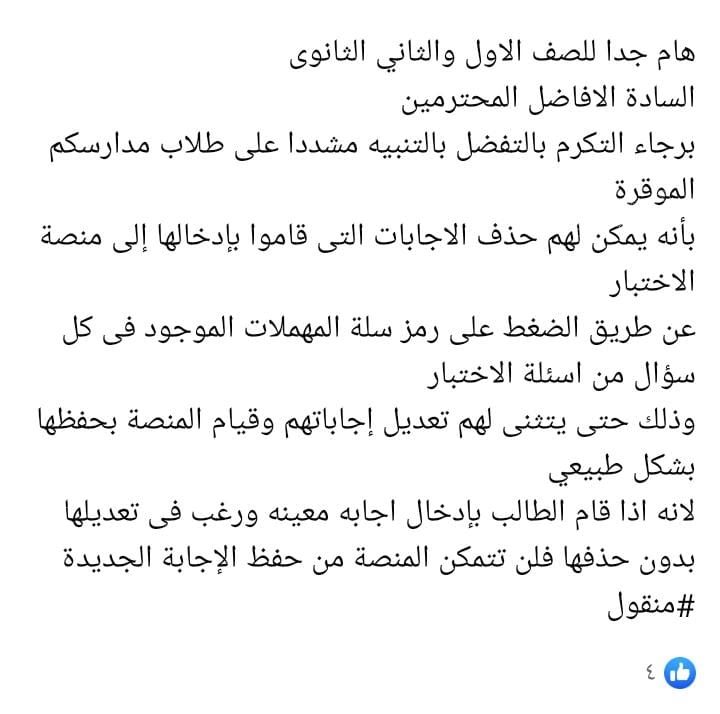 هام جدا للصف الاول والثاني الثانوى
السادة الافاضل المحترمين
برجاء التكرم بالتفضل بالتنبيه مشددا على طلاب مدارسكم الموقرة
بأنه يمكن لهم حذف الاجابات التى قاموا بإدخالها إلى منصة الاختبار
عن طريق الضغط على رمز سلة المهملات الموجود فى كل سؤال من اسئلة الاختبار
وذلك حتى يتثنى لهم تعديل إجاباتهم وقيام المنصة بحفظها بشكل طبيعي
لانه اذا قام الطالب بإدخال اجابه معينه ورغب فى تعديلها بدون حذفها فلن تتمكن المنصة من حفظ الإجابة الجديدة
#منقول

٤